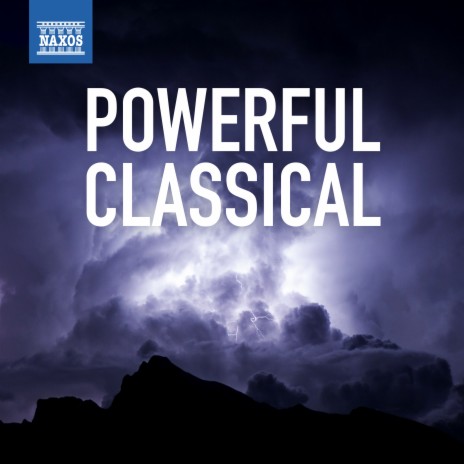 NAXOS

POWERFUL CLASSICAL